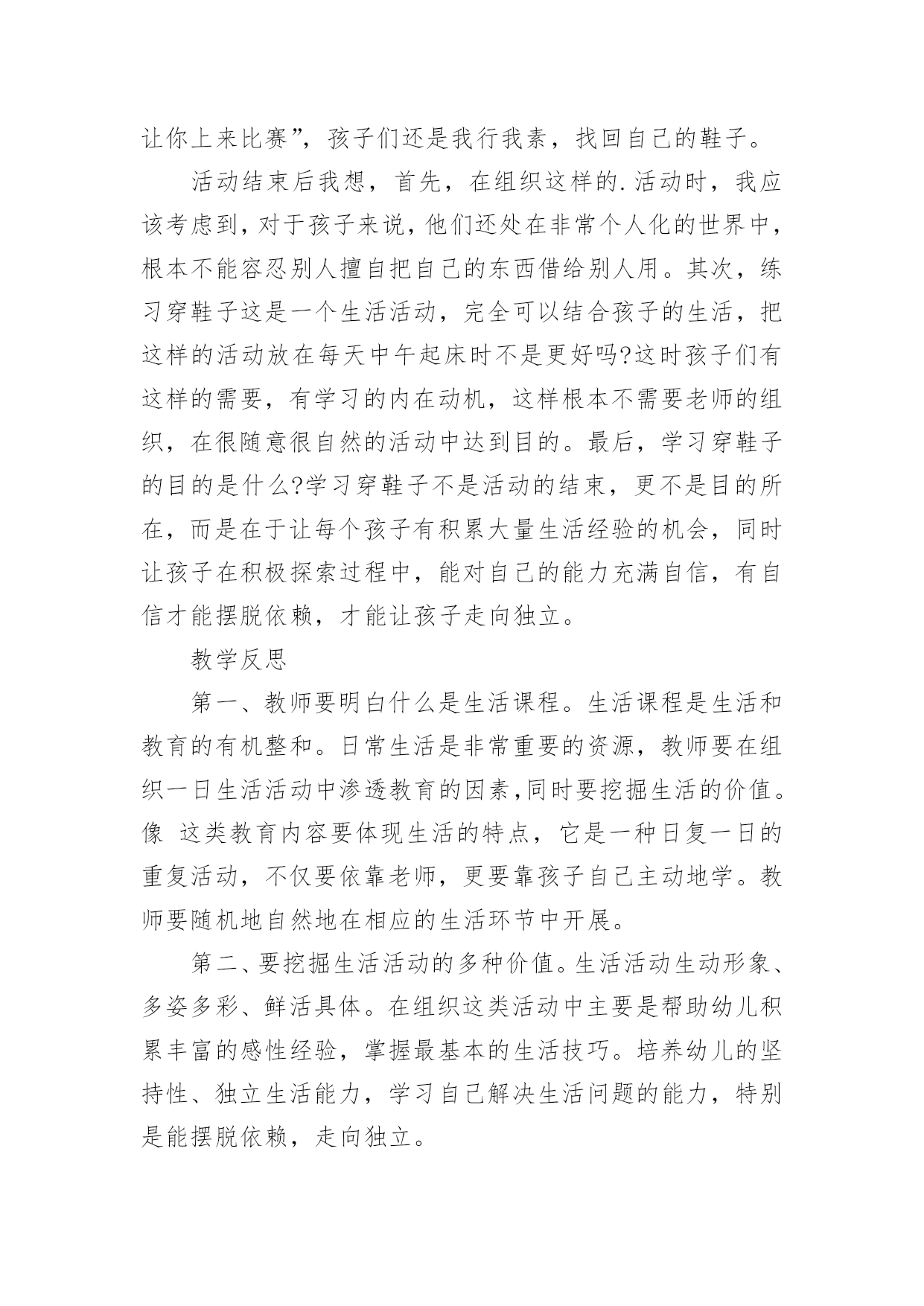 让你上来比赛”，孩子们还是我行我素，找回自己的鞋子。

活动结束后我想，首先，在组织这样的.活动时，我应该考虑到，对于孩子来说，他们还处在非常个人化的世界中，根本不能容忍别人擅自把自己的东西借给别人用。其次，练习穿鞋子这是一个生活活动，完全可以结合孩子的生活，把这样的活动放在每天中午起床时不是更好吗?这时孩子们有这样的需要，有学习的内在动机，这样根本不需要老师的组织，在很随意很自然的活动中达到目的。最后，学习穿鞋子的目的是什么?学习穿鞋子不是活动的结束，更不是目的所在，而是在于让每个孩子有积累大量生活经验的机会，同时让孩子在积极探索过程中，能对自己的能力充满自信，有自信才能摆脱依赖，才能让孩子走向独立。

教学反思

第一、教师要明白什么是生活课程。生活课程是生活和教育的有机整和。日常生活是非常重要的资源，教师要在组织一日生活活动中渗透教育的因素,同时要挖掘生活的价值。像 这类教育内容要体现生活的特点，它是一种日复一日的重复活动，不仅要依靠老师，更要靠孩子自己主动地学。教师要随机地自然地在相应的生活环节中开展。

第二、要挖掘生活活动的多种价值。生活活动生动形象、多姿多彩、鲜活具体。在组织这类活动中主要是帮助幼儿积累丰富的感性经验，掌握最基本的生活技巧。培养幼儿的坚持性、独立生活能力，学习自己解决生活问题的能力，特别是能摆脱依赖，走向独立。